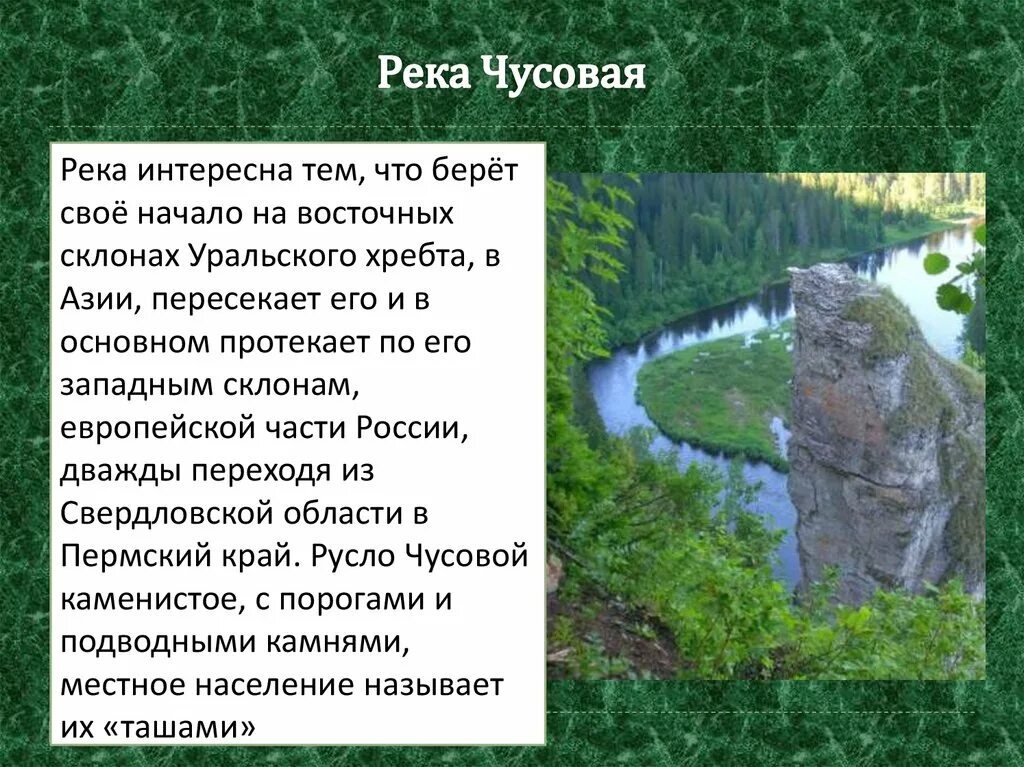 Река Чусовая

Река интересна тем, что берёт своё начало на восточных склонах Уральского хребта, в Азии, пересекает его и в основном протекает по его западным склонам, европейской части России, дважды переходя из Свердловской области в Пермский край. Русло Чусовой каменистое, с порогами и подводными камнями, местное население называет их «ташами»